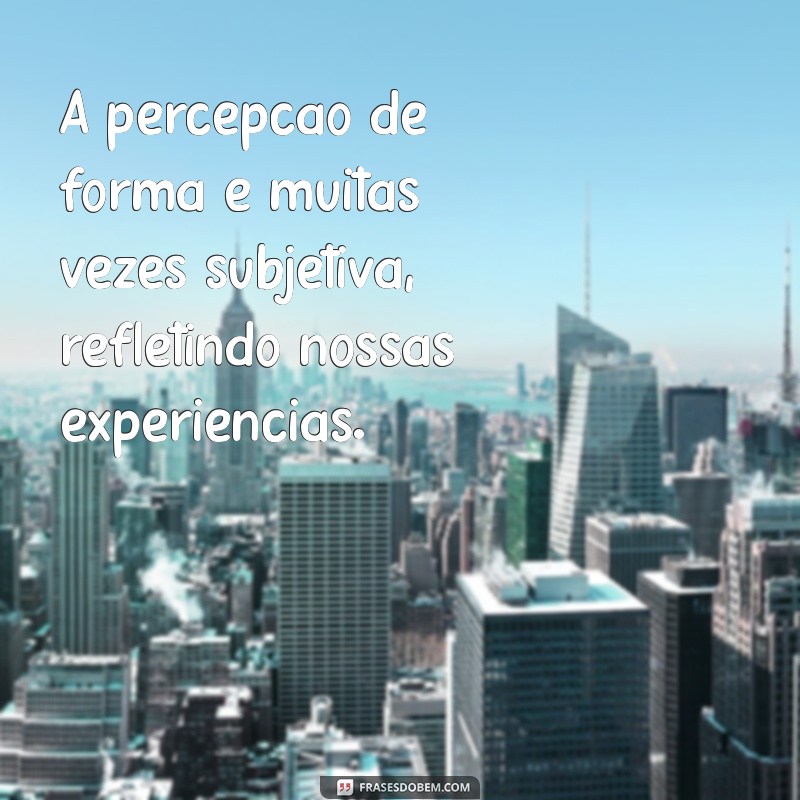 A percepcao de forma e muitas vezes subjetiva, refletindo nossas experiencias.

FRASESDOBEM.COM